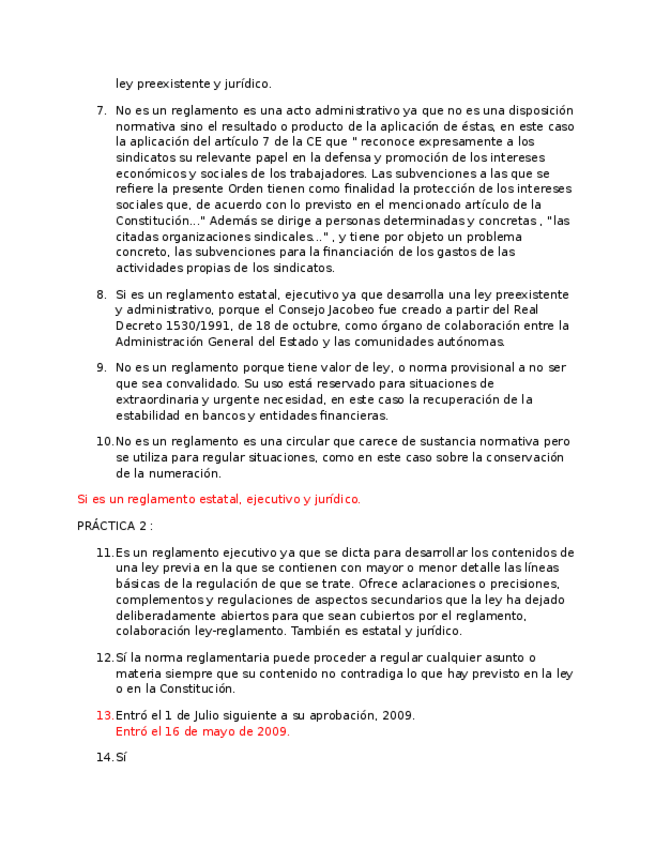 ley preexistente y jurídico.

7. No es un reglamento es una acto administrativo ya que no es una disposición normativa sino el resultado o producto de la aplicación de éstas, en este caso la aplicación del artículo 7 de la CE que " reconoce expresamente a los sindicatos su relevante papel en la defensa y promoción de los intereses económicos y sociales de los trabajadores. Las subvenciones a las que se refiere la presente Orden tienen como finalidad la protección de los intereses sociales que, de acuerdo con lo previsto en el mencionado artículo de la Constitución..." Además se dirige a personas determinadas y concretas , "las citadas organizaciones sindicales..." , y tiene por objeto un problema concreto, las subvenciones para la financiación de los gastos de las actividades propias de los sindicatos.

8. Si es un reglamento estatal, ejecutivo ya que desarrolla una ley preexistente y administrativo, porque el Consejo Jacobeo fue creado a partir del Real Decreto 1530/1991, de 18 de octubre, como órgano de colaboración entre la Administración General del Estado y las comunidades autónomas.

9. No es un reglamento porque tiene valor de ley, o norma provisional a no ser que sea convalidado. Su uso está reservado para situaciones de extraordinaria y urgente necesidad, en este caso la recuperación de la estabilidad en bancos y entidades financieras.

10. No es un reglamento es una circular que carece de sustancia normativa pero se utiliza para regular situaciones, como en este caso sobre la conservación de la numeración.

Si es un reglamento estatal, ejecutivo y jurídico.

PRÁCTICA 2 :

11. Es un reglamento ejecutivo ya que se dicta para desarrollar los contenidos de una ley previa en la que se contienen con mayor o menor detalle las líneas básicas de la regulación de que se trate. Ofrece aclaraciones o precisiones, complementos y regulaciones de aspectos secundarios que la ley ha dejado deliberadamente abiertos para que sean cubiertos por el reglamento, colaboración ley-reglamento. También es estatal y jurídico.

12. Sí la norma reglamentaria puede proceder a regular cualquier asunto o materia siempre que su contenido no contradiga lo que hay previsto en la ley o en la Constitución.

13. Entró el 1 de Julio siguiente a su aprobación, 2009.
Entró el 16 de mayo de 2009.

14. Sí